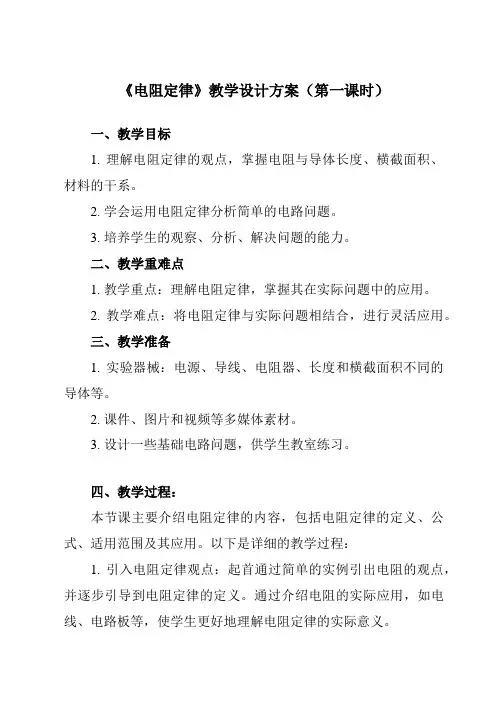 《电阻定律》教学设计方案（第一课时）

一、教学目标

1. 理解电阻定律的观点，掌握电阻与导体长度、横截面积、材料的干系。

2. 学会运用电阻定律分析简单的电路问题。

3. 培养学生的观察、分析、解决问题的能力。

二、教学重难点

1. 教学重点：理解电阻定律，掌握其在实际问题中的应用。

2. 教学难点：将电阻定律与实际问题相结合，进行灵活应用。

三、教学准备

1. 实验器械：电源、导线、电阻器、长度和横截面积不同的导体等。

2. 课件、图片和视频等多媒体素材。

3. 设计一些基础电路问题，供学生教室练习。

四、教学过程：

本节课主要介绍电阻定律的内容，包括电阻定律的定义、公式、适用范围及其应用。以下是详细的教学过程：

1. 引入电阻定律观点：起首通过简单的实例引出电阻的观点，并逐步引导到电阻定律的定义。通过介绍电阻的实际应用，如电线、电路板等，使学生更好地理解电阻定律的实际意义。